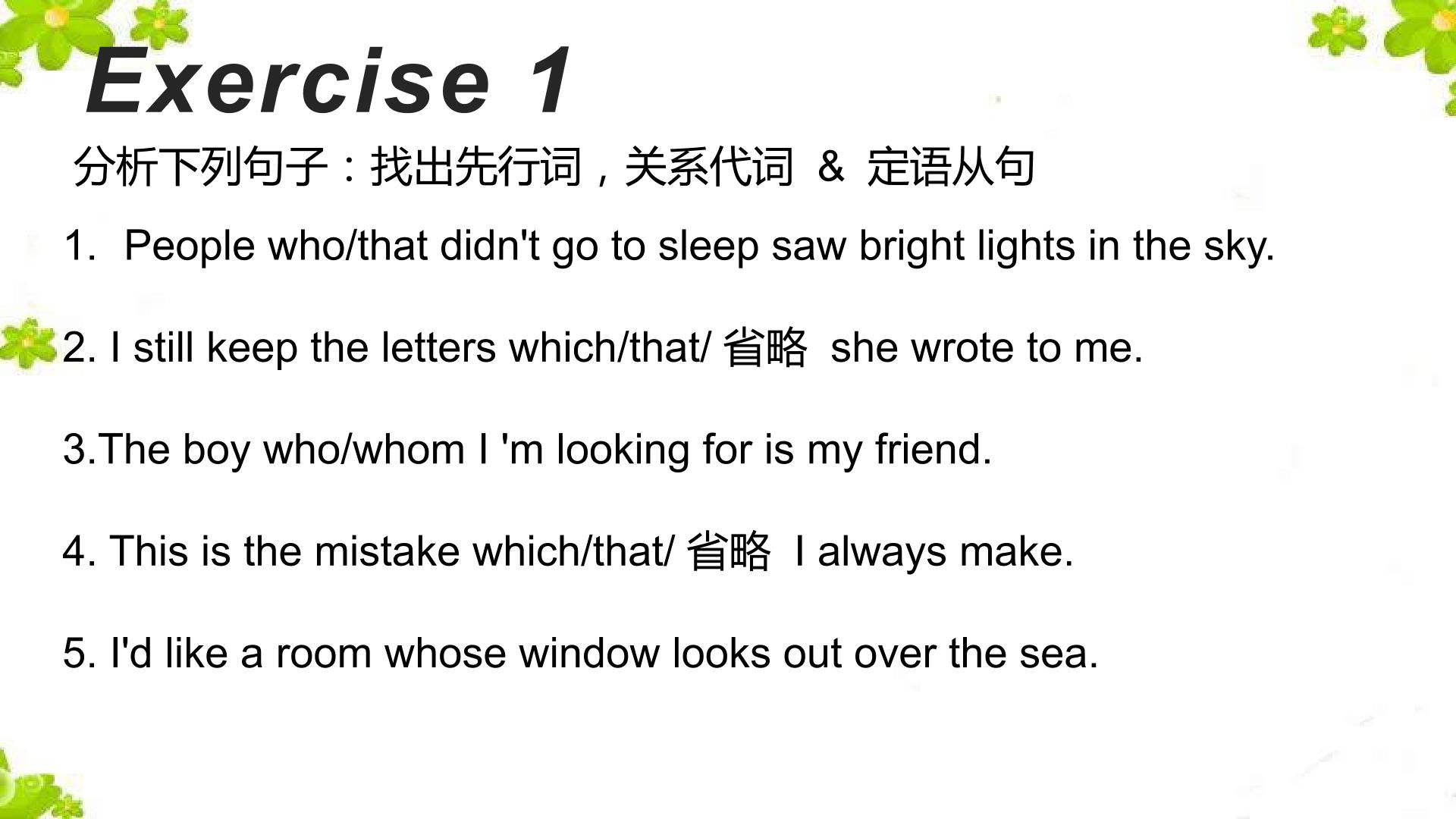 Exercise 1

分析下列句子：找出先行词，关系代词 & 定语从句

1. People who/that didn't go to sleep saw bright lights in the sky.

2. I still keep the letters which/that/省略 she wrote to me.

3.The boy who/whom I 'm looking for is my friend.

4. This is the mistake which/that/省略 I always make.

5. I'd like a room whose window looks out over the sea.